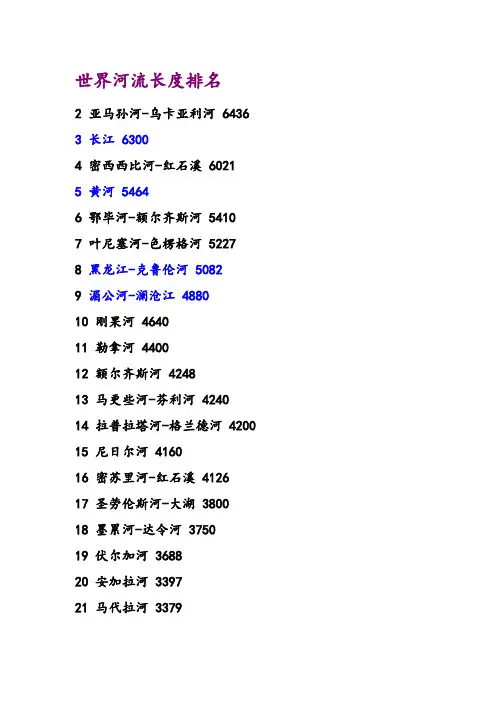 世界河流长度排名

2 亚马孙河-乌卡亚利河 6436

3 长江 6300

4 密西西比河-红石溪 6021

5 黄河 5464

6 鄂毕河-额尔齐斯河 5410

7 叶尼塞河-色楞格河 5227

8 黑龙江-克鲁伦河 5082

9 湄公河-澜沧江 4880

10 刚果河 4640

11 勒拿河 4400

12 额尔齐斯河 4248

13 马更些河-芬利河 4240

14 拉普拉塔河-格兰德河 4200

15 尼日尔河 4160

16 密苏里河-红石溪 4126

17 圣劳伦斯河-大湖 3800

18 墨累河-达令河 3750

19 伏尔加河 3688

20 安加拉河 3397

21 马代拉河 3379